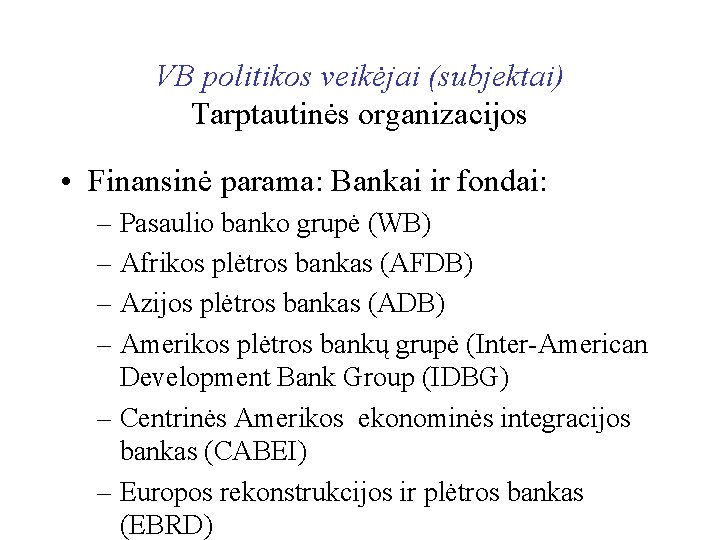 VB politikos veikėjai (subjektai)
Tarptautinės organizacijos

• Finansinė parama: Bankai ir fondai:
– Pasaulio banko grupė (WB)
– Afrikos plėtros bankas (AFDB)
– Azijos plėtros bankas (ADB)
– Amerikos plėtros bankų grupė (Inter-American Development Bank Group (IDBG)
– Centrinės Amerikos ekonominės integracijos bankas (CABEI)
– Europos rekonstrukcijos ir plėtros bankas (EBRD)